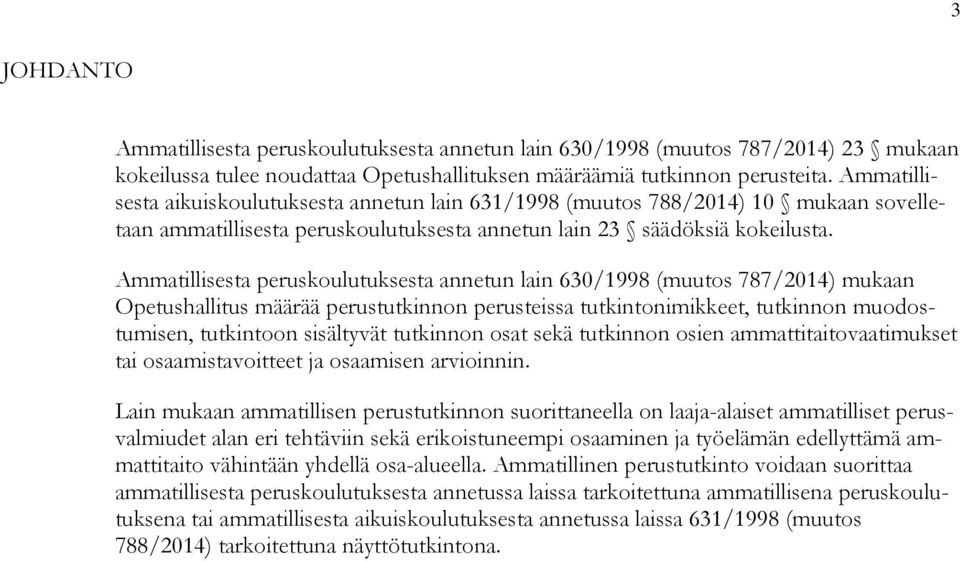 3

JOHDANTO

Ammatillisesta peruskoulutuksesta annetun lain 630/1998 (muutos 787/2014) 23 § mukaan kokeilussa tulee noudattaa Opetushallituksen määräämiä tutkinnon perusteita. Ammatillisesta aikuiskoulutuksesta annetun lain 631/1998 (muutos 788/2014) 10 § mukaan sovelletaan ammatillisesta peruskoulutuksesta annetun lain 23 § säädöksiä kokeilusta.

Ammatillisesta peruskoulutuksesta annetun lain 630/1998 (muutos 787/2014) mukaan Opetushallitus määrää perustutkinnon perusteissa tutkintonimikkeet, tutkinnon muodostumisen, tutkintoon sisältyvät tutkinnon osat sekä tutkinnon osien ammattitaitovaatimukset tai osaamistavoitteet ja osaamisen arvioinnin.

Lain mukaan ammatillisen perustutkinnon suorittaneella on laaja-alaiset ammatilliset perusvalmiudet alan eri tehtäviin sekä erikoistuneempi osaaminen ja työelämän edellyttämä ammattitaito vähintään yhdellä osa-alueella. Ammatillinen perustutkinto voidaan suorittaa ammatillisesta peruskoulutuksesta annetussa laissa tarkoitettuna ammatillisena peruskoulutuksena tai ammatillisesta aikuiskoulutuksesta annetussa laissa 631/1998 (muutos 788/2014) tarkoitettuna näyttötutkintona.